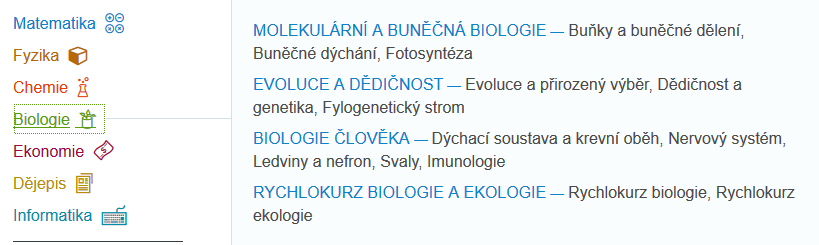 Matematika
Fyzika
Chemie
Biologie
Ekonomie
Dějepis
Informatika

MOLEKULÁRNÍ A BUNĚČNÁ BIOLOGIE — Buňky a buněčné dělení, Buněčné dýchání, Fotosyntéza

EVOLUCE A DĚDIČNOST — Evoluce a přirozený výběr, Dědičnost a genetika, Fylogenetický strom

BIOLOGIE ČLOVĚKA — Dýchací soustava a krevní oběh, Nervový systém, Ledviny a nefron, Svaly, Imunologie

RYCHLOKURZ BIOLOGIE A EKOLOGIE — Rychlokurz biologie, Rychlokurz ekologie